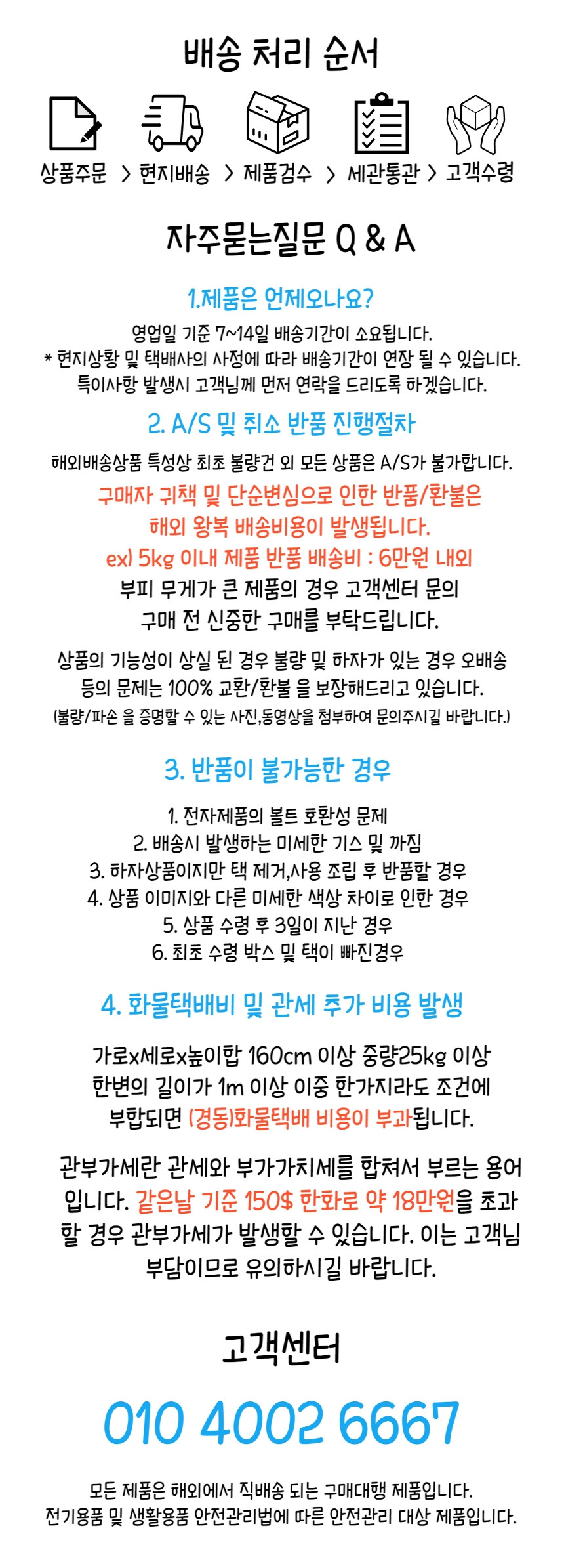 배송 처리 순서

상품주문 > 현지배송 > 제품검수 > 세관통관 > 고객수령

자주묻는질문 Q & A

1.제품은 언제오나요?

영업일 기준 7~14일 배송기간이 소요됩니다.
* 현지상황 및 택배사의 사정에 따라 배송기간이 연장 될 수 있습니다.
특이사항 발생시 고객님께 먼저 연락을 드리도록 하겠습니다.

2. A/S 및 취소 반품 진행절차

해외배송상품 특성상 최초 불량건 외 모든 상품은 A/S가 불가합니다.
구매자 귀책 및 단순변심으로 인한 반품/환불은
해외 왕복 배송비용이 발생됩니다.
ex) 5kg 이내 제품 반품 배송비 : 6만원 내외
부피 무게가 큰 제품의 경우 고객센터 문의
구매 전 신중한 구매를 부탁드립니다.

상품의 기능성이 상실 된 경우 불량 및 하자가 있는 경우 오배송 등의 문제는 100% 교환/환불 을 보장해드리고 있습니다.
(불량/파손 을 증명할 수 있는 사진,동영상을 첨부하여 문의주시길 바랍니다.)

3. 반품이 불가능한 경우

1. 전자제품의 볼트 호환성 문제
2. 배송시 발생하는 미세한 기스 및 까짐
3. 하자상품이지만 택 제거,사용 조립 후 반품할 경우
4. 상품 이미지와 다른 미세한 색상 차이로 인한 경우
5. 상품 수령 후 3일이 지난 경우
6. 최초 수령 박스 및 택이 빠진경우

4. 화물택배비 및 관세 추가 비용 발생

가로x세로x높이합 160cm 이상 중량25kg 이상
한변의 길이가 1m 이상 이중 한가지라도 조건에
부합되면 (경동)화물택배 비용이 부과됩니다.

관부가세란 관세와 부가가치세를 합쳐서 부르는 용어입니다. 같은날 기준 150$ 한화로 약 18만원을 초과할 경우 관부가세가 발생할 수 있습니다. 이는 고객님 부담이므로 유의하시길 바랍니다.

고객센터

010 4002 6667

모든 제품은 해외에서 직배송 되는 구매대행 제품입니다.
전기용품 및 생활용품 안전관리법에 따른 안전관리 대상 제품입니다.